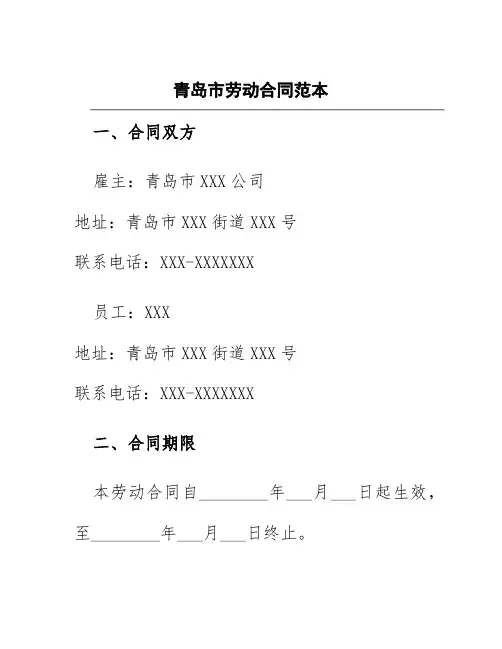 青岛市劳动合同范本

一、合同双方

雇主：青岛市 XXX 公司

地址：青岛市 XXX 街道 XXX 号

联系电话：XXX-XXXXXXX

员工：XXX

地址：青岛市 XXX 街道 XXX 号

联系电话：XXX-XXXXXXX

二、合同期限

本劳动合同自________年___月___日起生效，至________年___月___日终止。